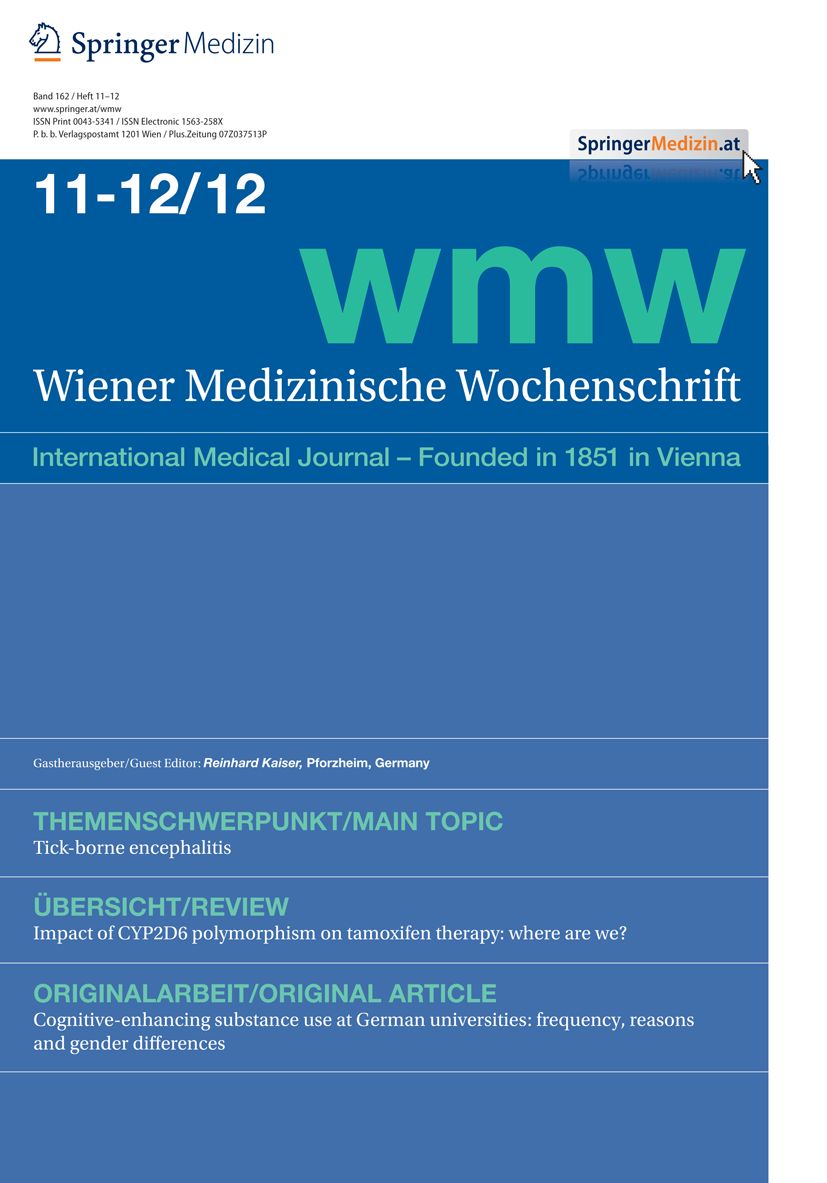 Springer Medizin

Band 162 / Heft 11–12
www.springer.at/wmw
ISSN Print 0043-5341 / ISSN Electronic 1563-258X
P. b. b. Verlagspostamt 1201 Wien / Plus.Zeitung 07Z037513P

SpringerMedizin.at

11-12/12

wmw

Wiener Medizinische Wochenschrift

International Medical Journal – Founded in 1851 in Vienna

Gastherausgeber/Guest Editor: Reinhard Kaiser, Pforzheim, Germany

THEMENSCHWERPUNKT/MAIN TOPIC
Tick-borne encephalitis

ÜBERSICHT/REVIEW
Impact of CYP2D6 polymorphism on tamoxifen therapy: where are we?

ORIGINALARBEIT/ORIGINAL ARTICLE
Cognitive-enhancing substance use at German universities: frequency, reasons and gender differences